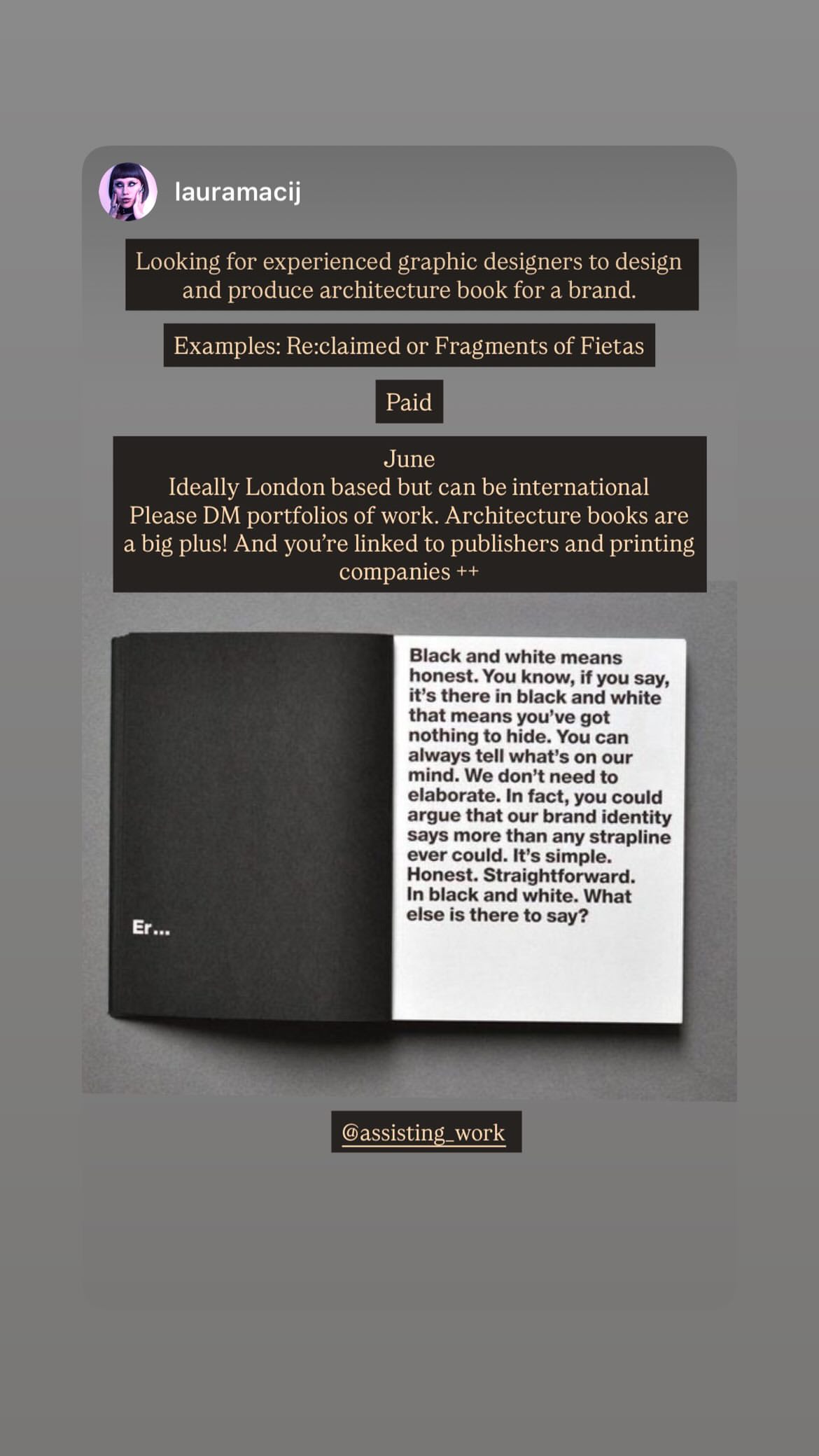 lauramacij

Looking for experienced graphic designers to design and produce architecture book for a brand.

Examples: Re:claimed or Fragments of Fietas

Paid

June
Ideally London based but can be international
Please DM portfolios of work. Architecture books are a big plus! And you're linked to publishers and printing companies ++

Er...

Black and white means honest. You know, if you say, it's there in black and white that means you've got nothing to hide. You can always tell what's on our mind. We don't need to elaborate. In fact, you could argue that our brand identity says more than any strapline ever could. It's simple. Honest. Straightforward. In black and white. What else is there to say?

@assisting_work